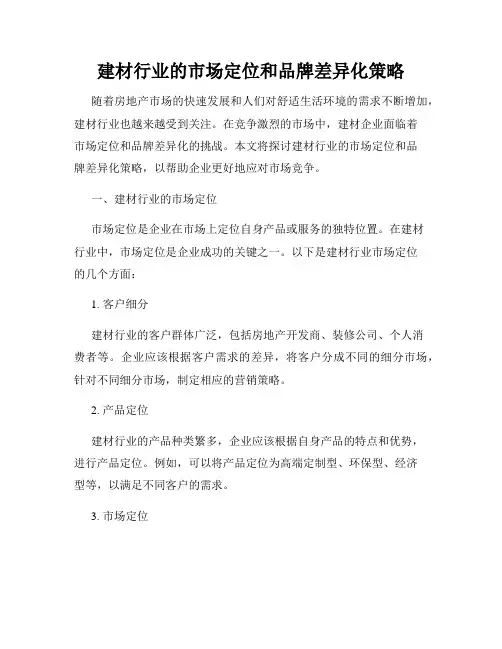 建材行业的市场定位和品牌差异化策略

随着房地产市场的快速发展和人们对舒适生活环境的需求不断增加，建材行业也越来越受到关注。在竞争激烈的市场中，建材企业面临着市场定位和品牌差异化的挑战。本文将探讨建材行业的市场定位和品牌差异化策略，以帮助企业更好地应对市场竞争。

一、建材行业的市场定位

市场定位是企业在市场上定位自身产品或服务的独特位置。在建材行业中，市场定位是企业成功的关键之一。以下是建材行业市场定位的几个方面：

1. 客户细分

建材行业的客户群体广泛，包括房地产开发商、装修公司、个人消费者等。企业应该根据客户需求的差异，将客户分成不同的细分市场，针对不同细分市场，制定相应的营销策略。

2. 产品定位

建材行业的产品种类繁多，企业应该根据自身产品的特点和优势，进行产品定位。例如，可以将产品定位为高端定制型、环保型、经济型等，以满足不同客户的需求。

3. 市场定位